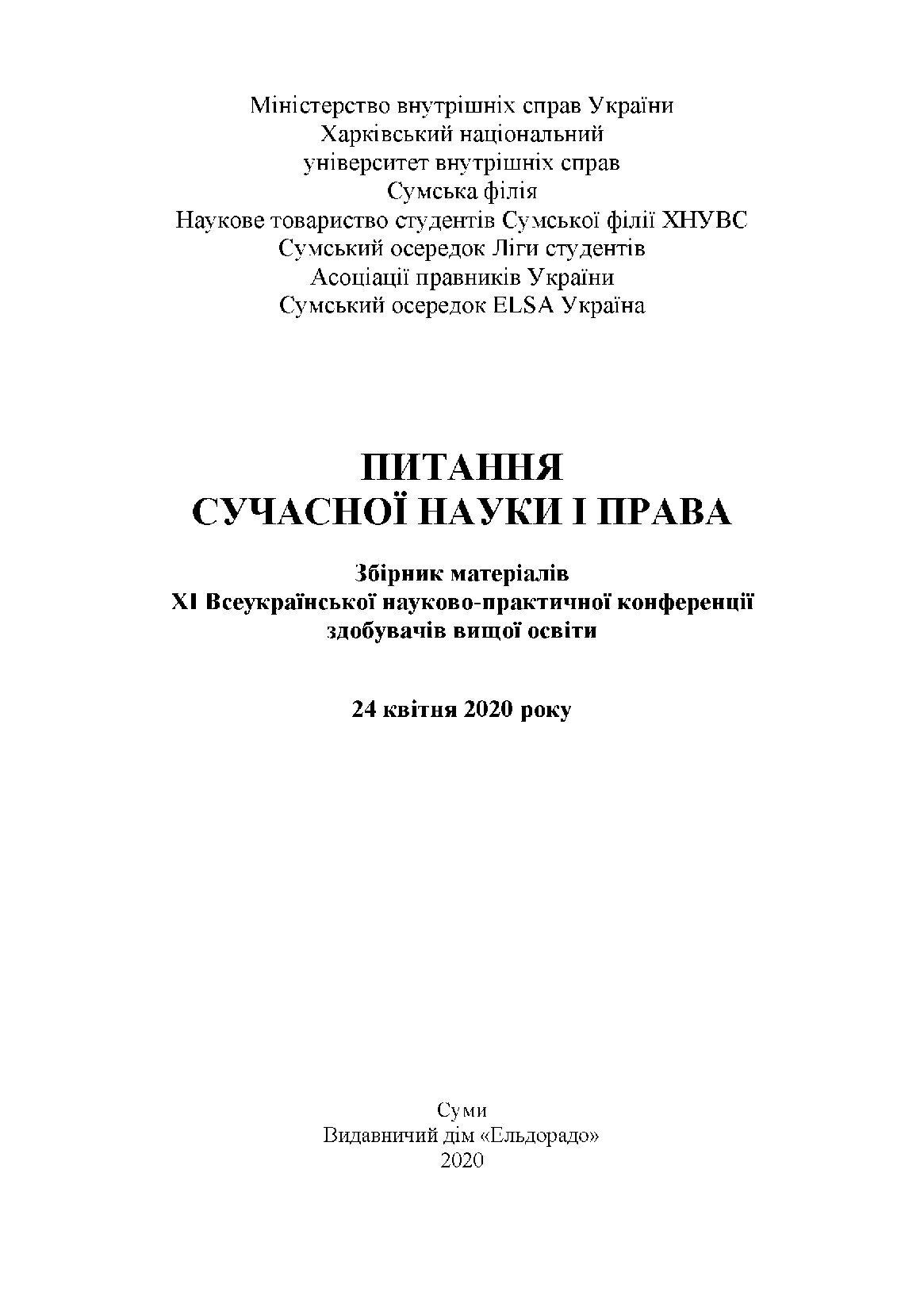 Міністерство внутрішніх справ України
Харківський національний
університет внутрішніх справ
Сумська філія
Наукове товариство студентів Сумської філії ХНУВС
Сумський осередок Ліги студентів
Асоціації правників України
Сумський осередок ELSA Україна

ПИТАННЯ
СУЧАСНОЇ НАУКИ І ПРАВА

Збірник матеріалів
XI Всеукраїнської науково-практичної конференції
здобувачів вищої освіти

24 квітня 2020 року

Суми
Видавничий дім «Ельдорадо»
2020